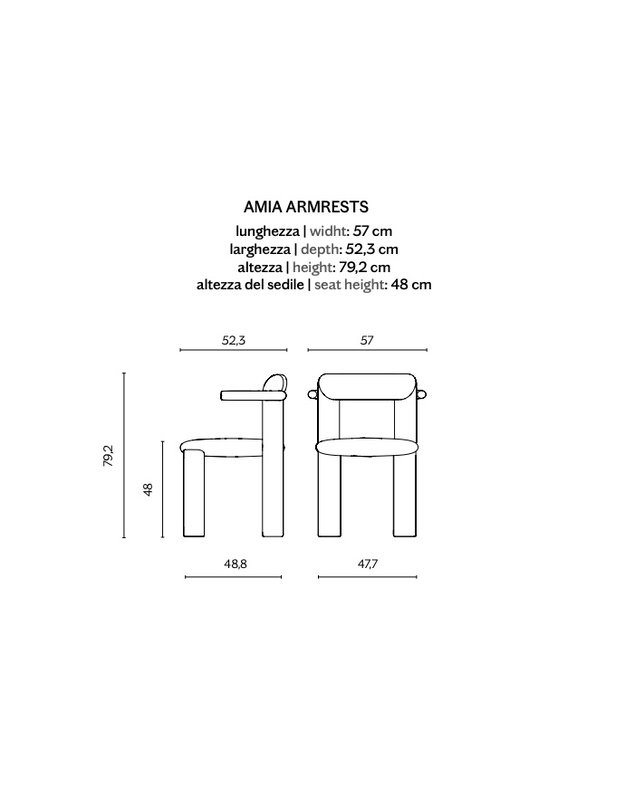 AMIA ARMRESTS
lunghezza | widht: 57 cm
larghezza | depth: 52,3 cm
altezza | height: 79,2 cm
altezza del sedile | seat height: 48 cm

52,3

57

79,2

48

48,8

47,7